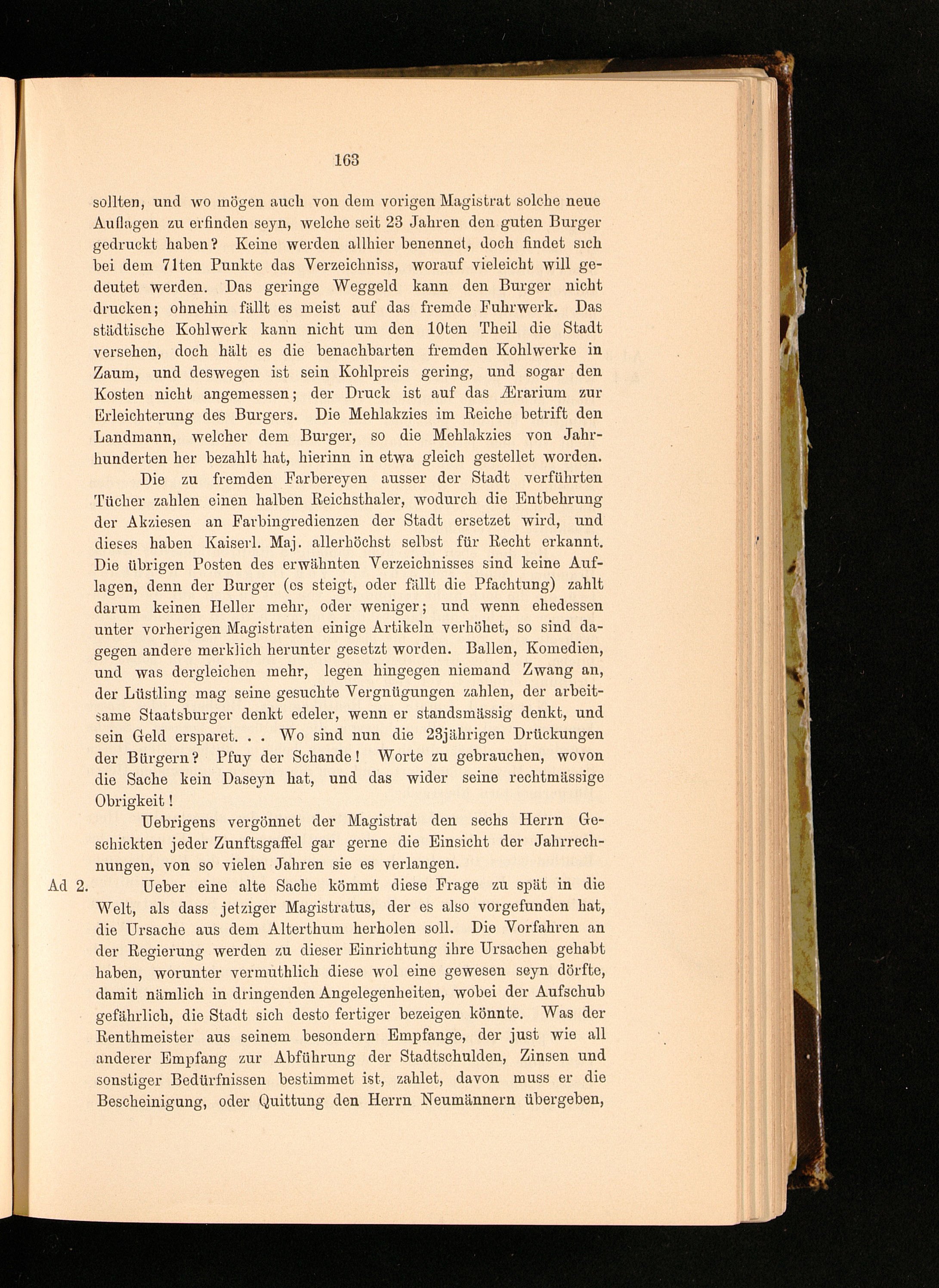 163

sollten, und wo mögen auch von dem vorigen Magistrat solche neue Auflagen zu erfinden seyn, welche seit 23 Jahren den guten Burger gedruckt haben? Keine werden allhier benennet, doch findet sich bei dem 71ten Punkte das Verzeichniss, worauf vieleicht will gedeutet werden. Das geringe Weggeld kann den Burger nicht drucken; ohnehin fällt es meist auf das fremde Fuhrwerk. Das städtische Kohlwerk kann nicht um den 10ten Theil die Stadt versehen, doch hält es die benachbarten fremden Kohlwerke in Zaum, und deswegen ist sein Kohlpreis gering, und sogar den Kosten nicht angemessen; der Druck ist auf das Ærarium zur Erleichterung des Burgers. Die Mehlakzies im Reiche betrift den Landmann, welcher dem Burger, so die Mehlakzies von Jahrhunderten her bezahlt hat, hierinn in etwa gleich gestellet worden.

Die zu fremden Farbereyen ausser der Stadt verführten Tücher zahlen einen halben Reichsthaler, wodurch die Entbehrung der Akziesen an Farbingredienzen der Stadt ersetzet wird, und dieses haben Kaiserl. Maj. allerhöchst selbst für Recht erkannt. Die übrigen Posten des erwähnten Verzeichnisses sind keine Auflagen, denn der Burger (es steigt, oder fällt die Pfachtung) zahlt darum keinen Heller mehr, oder weniger; und wenn ehedessen unter vorherigen Magistraten einige Artikeln verhöhet, so sind dagegen andere merklich herunter gesetzt worden. Ballen, Komedien, und was dergleichen mehr, legen hingegen niemand Zwang an, der Lüstling mag seine gesuchte Vergnügungen zahlen, der arbeitsame Staatsburger denkt edeler, wenn er standsmässig denkt, und sein Geld ersparet. . . Wo sind nun die 23jährigen Drückungen der Bürgern? Pfuy der Schande! Worte zu gebrauchen, wovon die Sache kein Daseyn hat, und das wider seine rechtmässige Obrigkeit!

Uebrigens vergönnet der Magistrat den sechs Herrn Geschickten jeder Zunftsgaffel gar gerne die Einsicht der Jahrrechnungen, von so vielen Jahren sie es verlangen.

Ad 2. Ueber eine alte Sache kömmt diese Frage zu spät in die Welt, als dass jetziger Magistratus, der es also vorgefunden hat, die Ursache aus dem Alterthum herholen soll. Die Vorfahren an der Regierung werden zu dieser Einrichtung ihre Ursachen gehabt haben, worunter vermuthlich diese wol eine gewesen seyn dörfte, damit nämlich in dringenden Angelegenheiten, wobei der Aufschub gefährlich, die Stadt sich desto fertiger bezeigen könnte. Was der Renthmeister aus seinem besondern Empfange, der just wie all anderer Empfang zur Abführung der Stadtschulden, Zinsen und sonstiger Bedürfnissen bestimmet ist, zahlet, davon muss er die Bescheinigung, oder Quittung den Herrn Neumännern übergeben,